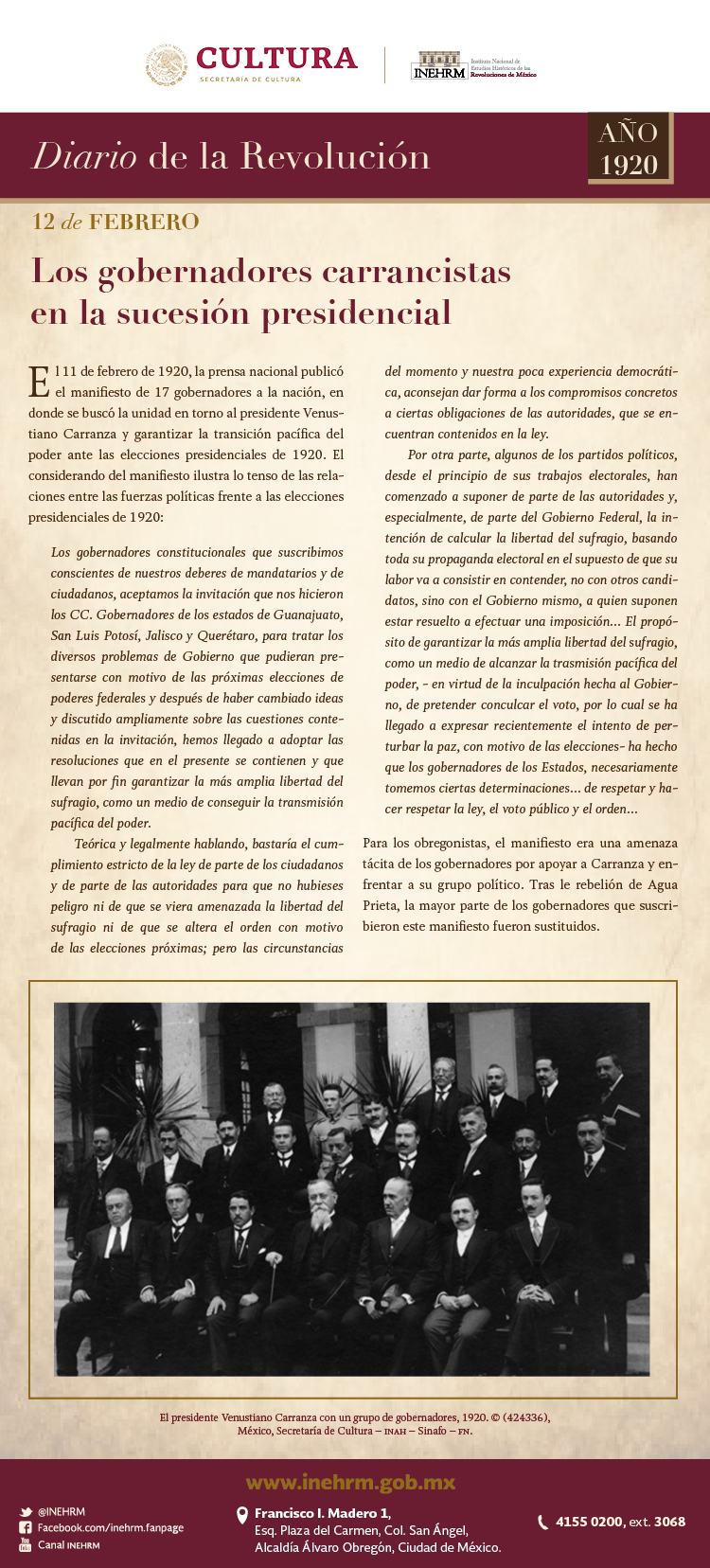 CULTURA
SECRETARÍA DE CULTURA

INEHRM Instituto Nacional de Estudios Históricos de las Revoluciones de México

Diario de la Revolución

AÑO 1920

12 de FEBRERO

Los gobernadores carrancistas en la sucesión presidencial

El 11 de febrero de 1920, la prensa nacional publicó el manifiesto de 17 gobernadores a la nación, en donde se buscó la unidad en torno al presidente Venustiano Carranza y garantizar la transición pacífica del poder ante las elecciones presidenciales de 1920. El considerando del manifiesto ilustra lo tenso de las relaciones entre las fuerzas políticas frente a las elecciones presidenciales de 1920:

Los gobernadores constitucionales que suscribimos conscientes de nuestros deberes de mandatarios y de ciudadanos, aceptamos la invitación que nos hicieron los CC. Gobernadores de los estados de Guanajuato, San Luis Potosí, Jalisco y Querétaro, para tratar los diversos problemas de Gobierno que pudieran presentarse con motivo de las próximas elecciones de poderes federales y después de haber cambiado ideas y discutido ampliamente sobre las cuestiones contenidas en la invitación, hemos llegado a adoptar las resoluciones que en el presente se contienen y que llevan por fin garantizar la más amplia libertad del sufragio, como un medio de conseguir la transmisión pacífica del poder.

Teórica y legalmente hablando, bastaría el cumplimiento estricto de la ley de parte de los ciudadanos y de parte de las autoridades para que no hubieses peligro ni de que se viera amenazada la libertad del sufragio ni de que se altera el orden con motivo de las elecciones próximas; pero las circunstancias del momento y nuestra poca experiencia democrática, aconsejan dar forma a los compromisos concretos a ciertas obligaciones de las autoridades, que se encuentran contenidos en la ley.

Por otra parte, algunos de los partidos políticos, desde el principio de sus trabajos electorales, han comenzado a suponer de parte de las autoridades y, especialmente, de parte del Gobierno Federal, la intención de calcular la libertad del sufragio, basando toda su propaganda electoral en el supuesto de que su labor va a consistir en contender, no con otros candidatos, sino con el Gobierno mismo, a quien suponen estar resuelto a efectuar una imposición... El propósito de garantizar la más amplia libertad del sufragio, como un medio de alcanzar la trasmisión pacífica del poder, - en virtud de la inculpación hecha al Gobierno, de pretender conculcar el voto, por lo cual se ha llegado a expresar recientemente el intento de perturbar la paz, con motivo de las elecciones- ha hecho que los gobernadores de los Estados, necesariamente tomemos ciertas determinaciones... de respetar y hacer respetar la ley, el voto público y el orden...

Para los obregonistas, el manifiesto era una amenaza tácita de los gobernadores por apoyar a Carranza y enfrentar a su grupo político. Tras le rebelión de Agua Prieta, la mayor parte de los gobernadores que suscribieron este manifiesto fueron sustituidos.

El presidente Venustiano Carranza con un grupo de gobernadores, 1920. © (424336), México, Secretaría de Cultura – INAH – Sinafo – FN.

www.inehrm.gob.mx

@INEHRM
Facebook.com/inehrm.fanpage
Canal INEHRM

Francisco I. Madero 1, Esq. Plaza del Carmen, Col. San Ángel, Alcaldía Álvaro Obregón, Ciudad de México.

4155 0200, ext. 3068